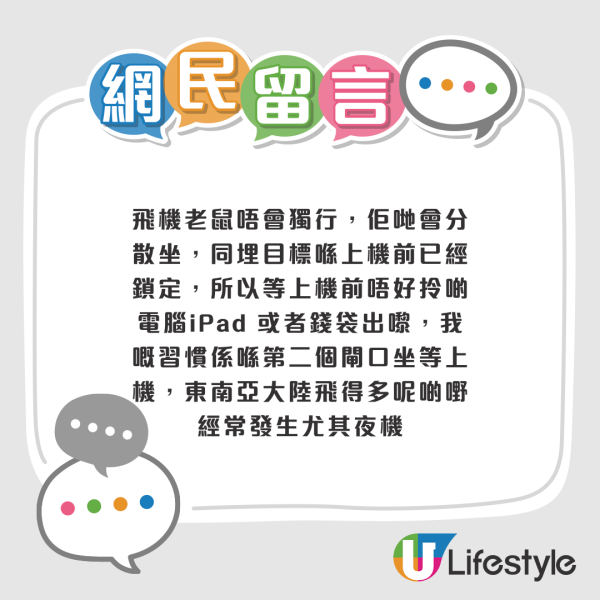 網民留言

飛機老鼠唔會獨行，佢哋會分散坐，同埋目標喺上機前已經鎖定，所以等上機前唔好拎啲電腦iPad 或者錢袋出嚟，我嘅習慣係喺第二個閘口坐等上機，東南亞大陸飛得多呢啲嘢經常發生尤其夜機

U Lifestyle